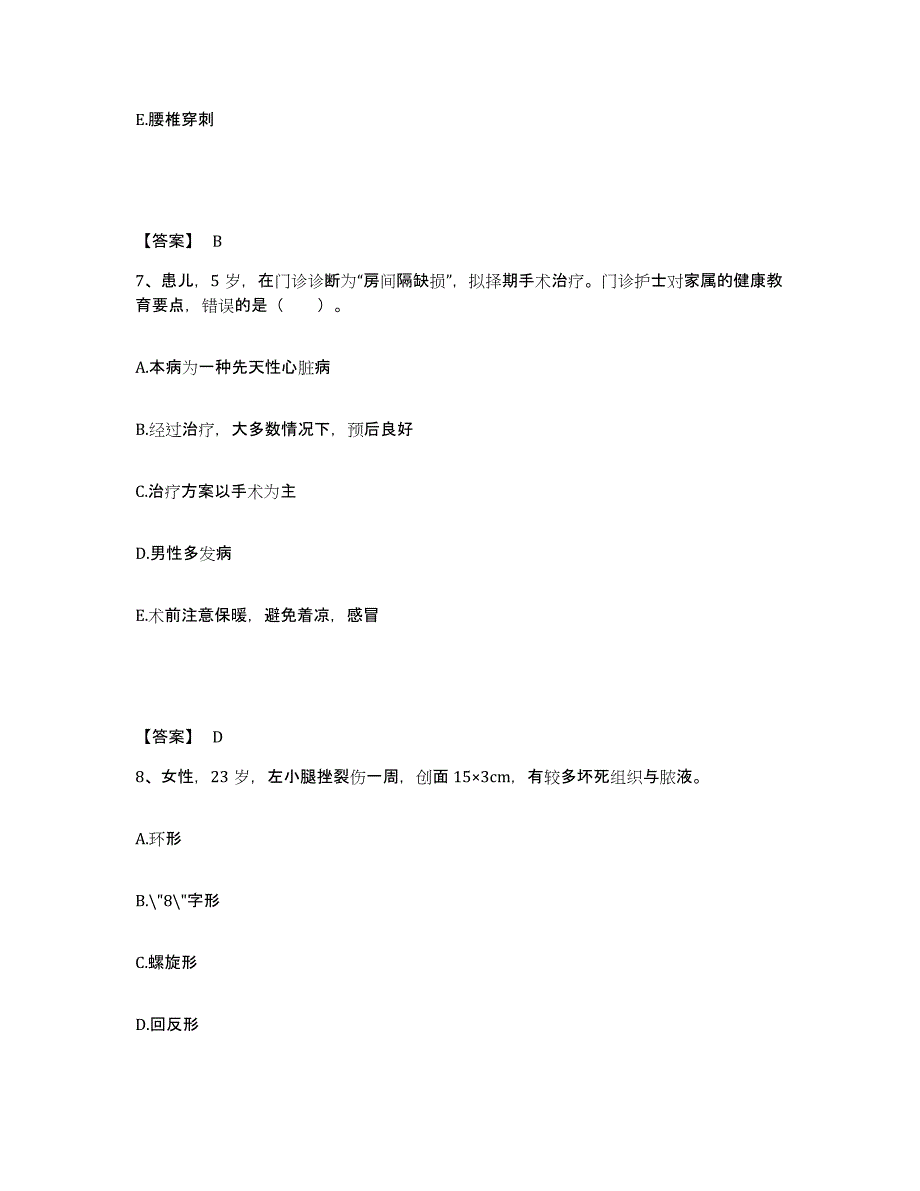 E.腰椎穿刺

【答案】 B

7、患儿，5 岁，在门诊诊断为“房间隔缺损”，拟择期手术治疗。门诊护士对家属的健康教育要点，错误的是（　　）。

A.本病为一种先天性心脏病

B.经过治疗，大多数情况下，预后良好

C.治疗方案以手术为主

D.男性多发病

E.术前注意保暖，避免着凉，感冒

【答案】 D

8、女性，23 岁，左小腿挫裂伤一周，创面 15×3cm，有较多坏死组织与脓液。

A.环形

B.\"8\"字形

C.螺旋形

D.回反形